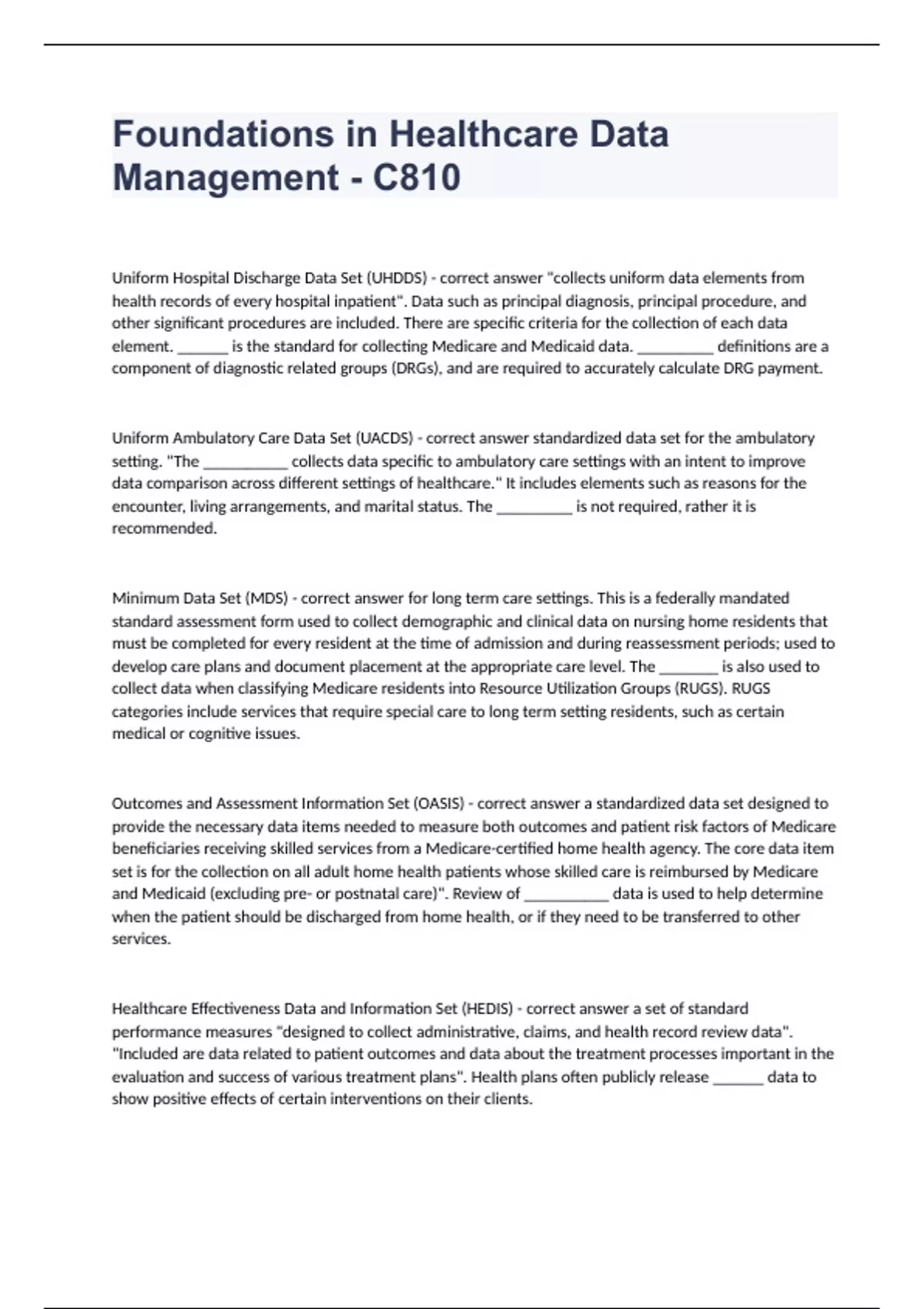 Foundations in Healthcare Data Management - C810

Uniform Hospital Discharge Data Set (UHDDS) - correct answer "collects uniform data elements from health records of every hospital inpatient". Data such as principal diagnosis, principal procedure, and other significant procedures are included. There are specific criteria for the collection of each data element. ______ is the standard for collecting Medicare and Medicaid data. _________ definitions are a component of diagnostic related groups (DRGs), and are required to accurately calculate DRG payment.

Uniform Ambulatory Care Data Set (UACDS) - correct answer standardized data set for the ambulatory setting. "The __________ collects data specific to ambulatory care settings with an intent to improve data comparison across different settings of healthcare." It includes elements such as reasons for the encounter, living arrangements, and marital status. The _________ is not required, rather it is recommended.

Minimum Data Set (MDS) - correct answer for long term care settings. This is a federally mandated standard assessment form used to collect demographic and clinical data on nursing home residents that must be completed for every resident at the time of admission and during reassessment periods; used to develop care plans and document placement at the appropriate care level. The _______ is also used to collect data when classifying Medicare residents into Resource Utilization Groups (RUGS). RUGS categories include services that require special care to long term setting residents, such as certain medical or cognitive issues.

Outcomes and Assessment Information Set (OASIS) - correct answer a standardized data set designed to provide the necessary data items needed to measure both outcomes and patient risk factors of Medicare beneficiaries receiving skilled services from a Medicare-certified home health agency. The core data item set is for the collection on all adult home health patients whose skilled care is reimbursed by Medicare and Medicaid (excluding pre- or postnatal care)". Review of __________ data is used to help determine when the patient should be discharged from home health, or if they need to be transferred to other services.

Healthcare Effectiveness Data and Information Set (HEDIS) - correct answer a set of standard performance measures "designed to collect administrative, claims, and health record review data". "Included are data related to patient outcomes and data about the treatment processes important in the evaluation and success of various treatment plans". Health plans often publicly release ______ data to show positive effects of certain interventions on their clients.